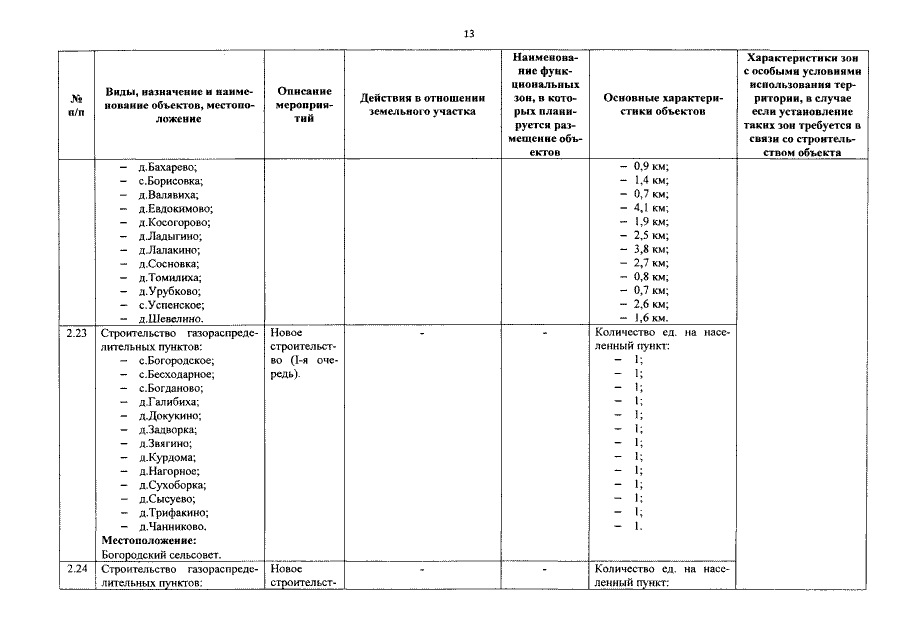 13

| № п/п | Виды, назначение и наименование объектов, местоположение | Описание мероприятий | Действия в отношении земельного участка | Наименование функциональных зон, в которых планируется размещение объектов | Основные характеристики объектов | Характеристики зон с особыми условиями использования территории, в случае если установление таких зон требуется в связи со строительством объекта |
|---|---|---|---|---|---|---|
| | – д.Бахарево; – с.Борисовка; – д.Валявиха; – д.Евдокимово; – д.Косогорово; – д.Ладыгино; – д.Лалакино; – д.Сосновка; – д.Томилиха; – д.Урубково; – с.Успенское; – д.Шевелино. | | | | – 0,9 км; – 1,4 км; – 0,7 км; – 4,1 км; – 1,9 км; – 2,5 км; – 3,8 км; – 2,7 км; – 0,8 км; – 0,7 км; – 2,6 км; – 1,6 км. | |
| 2.23 | Строительство газораспределительных пунктов: – с.Богородское; – с.Бесходарное; – с.Богданово; – д.Галибиха; – д.Докукино; – д.Задворка; – д.Звягино; – д.Курдома; – д.Нагорное; – д.Сухоборка; – д.Сысуево; – д.Трифакино; – д.Чанниково. **Местоположение:** Богородский сельсовет. | Новое строительство (I-я очередь). | - | - | Количество ед. на населенный пункт: – 1; – 1; – 1; – 1; – 1; – 1; – 1; – 1; – 1; – 1; – 1; – 1; – 1. | |
| 2.24 | Строительство газораспределительных пунктов: | Новое строительст- | - | - | Количество ед. на населенный пункт: | |